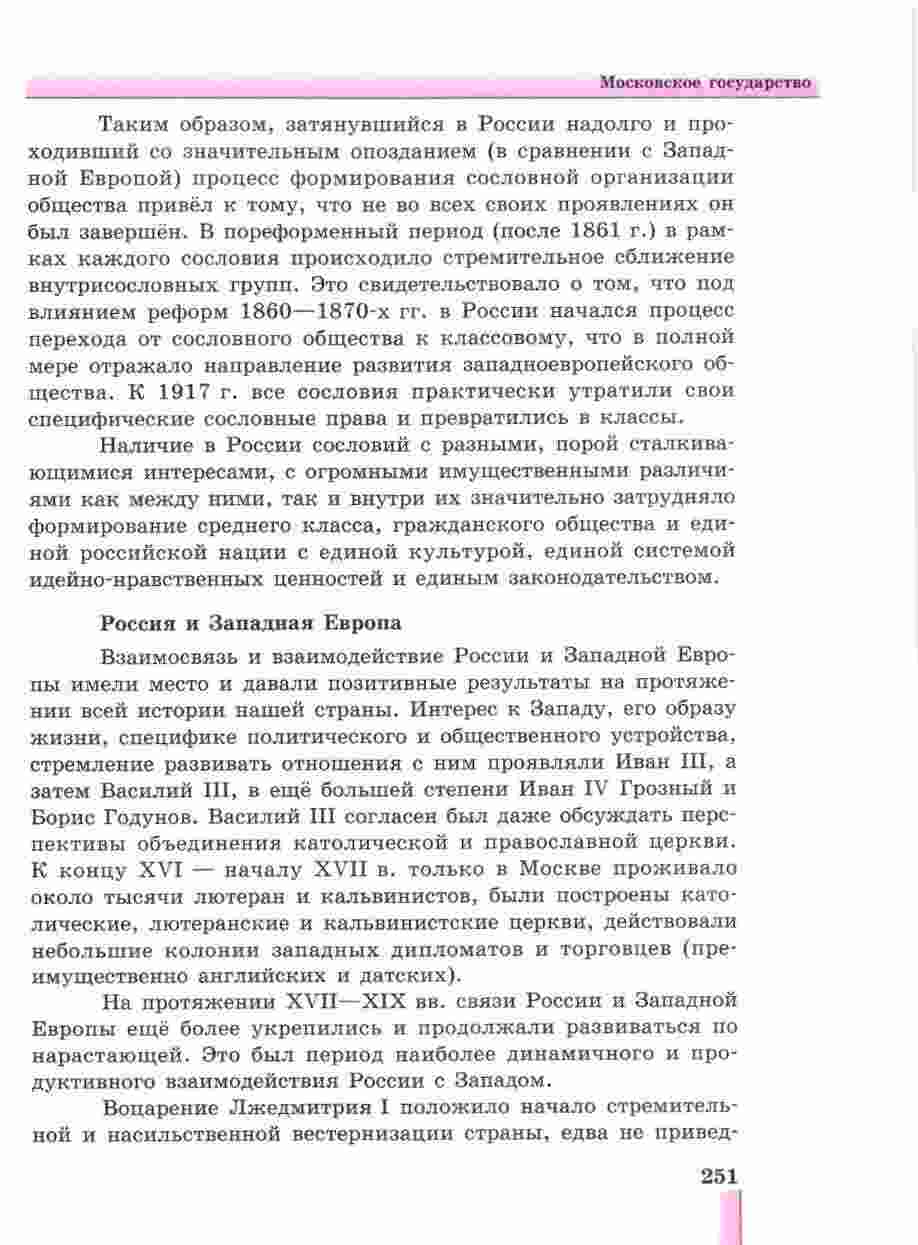 Московское государство

Таким образом, затянувшийся в России надолго и проходивший со значительным опозданием (в сравнении с Западной Европой) процесс формирования сословной организации общества привёл к тому, что не во всех своих проявлениях он был завершён. В пореформенный период (после 1861 г.) в рамках каждого сословия происходило стремительное сближение внутрисословных групп. Это свидетельствовало о том, что под влиянием реформ 1860—1870-х гг. в России начался процесс перехода от сословного общества к классовому, что в полной мере отражало направление развития западноевропейского общества. К 1917 г. все сословия практически утратили свои специфические сословные права и превратились в классы.

Наличие в России сословий с разными, порой сталкивающимися интересами, с огромными имущественными различиями как между ними, так и внутри их значительно затрудняло формирование среднего класса, гражданского общества и единой российской нации с единой культурой, единой системой идейно-нравственных ценностей и единым законодательством.

Россия и Западная Европа

Взаимосвязь и взаимодействие России и Западной Европы имели место и давали позитивные результаты на протяжении всей истории нашей страны. Интерес к Западу, его образу жизни, специфике политического и общественного устройства, стремление развивать отношения с ним проявляли Иван III, а затем Василий III, в ещё большей степени Иван IV Грозный и Борис Годунов. Василий III согласен был даже обсуждать перспективы объединения католической и православной церкви. К концу XVI — началу XVII в. только в Москве проживало около тысячи лютеран и кальвинистов, были построены католические, лютеранские и кальвинистские церкви, действовали небольшие колонии западных дипломатов и торговцев (преимущественно английских и датских).

На протяжении XVII—XIX вв. связи России и Западной Европы ещё более укрепились и продолжали развиваться по нарастающей. Это был период наиболее динамичного и продуктивного взаимодействия России с Западом.

Воцарение Лжедмитрия I положило начало стремительной и насильственной вестернизации страны, едва не привед-

251